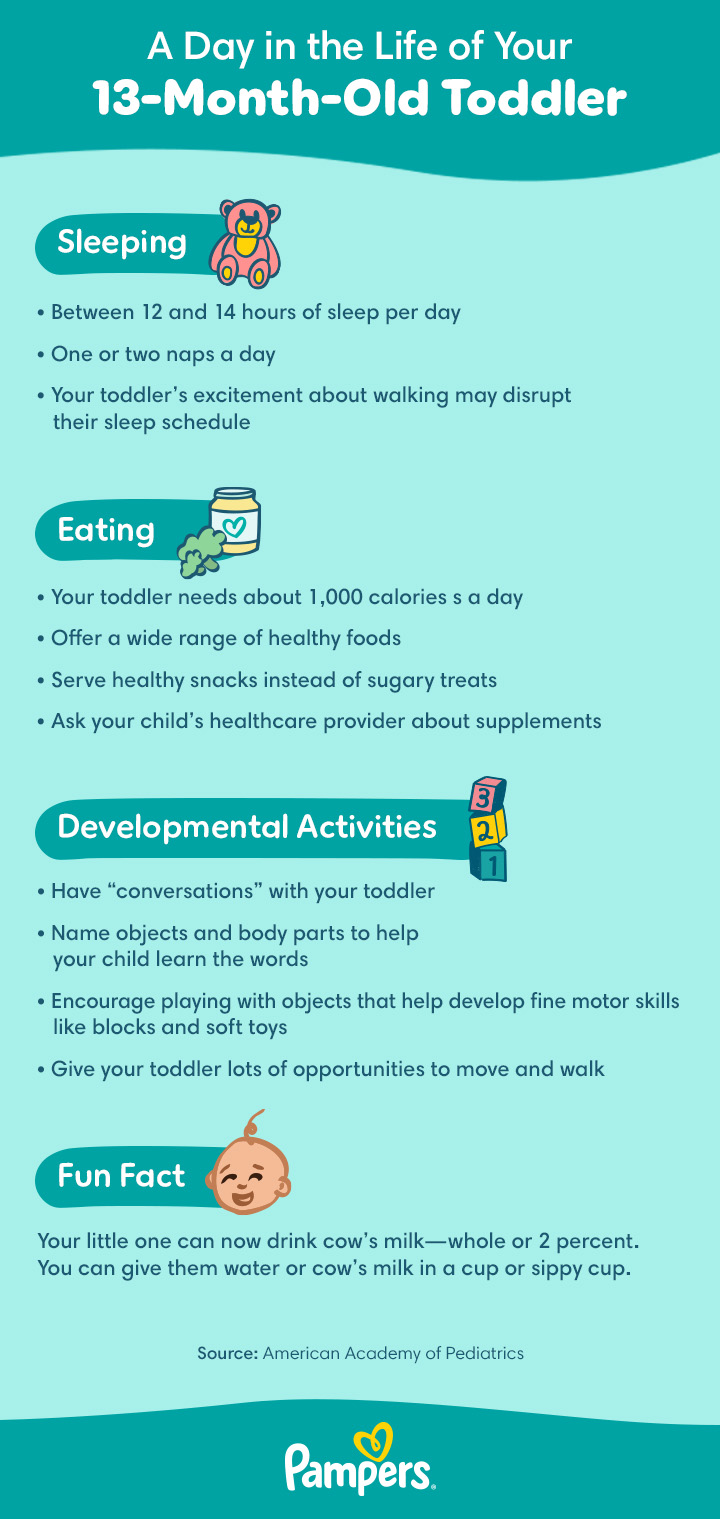 A Day in the Life of Your
13-Month-Old Toddler

Sleeping

• Between 12 and 14 hours of sleep per day
• One or two naps a day
• Your toddler's excitement about walking may disrupt their sleep schedule

Eating

• Your toddler needs about 1,000 calories s a day
• Offer a wide range of healthy foods
• Serve healthy snacks instead of sugary treats
• Ask your child's healthcare provider about supplements

Developmental Activities

3
2
1

• Have "conversations" with your toddler
• Name objects and body parts to help your child learn the words
• Encourage playing with objects that help develop fine motor skills like blocks and soft toys
• Give your toddler lots of opportunities to move and walk

Fun Fact

Your little one can now drink cow's milk—whole or 2 percent. You can give them water or cow's milk in a cup or sippy cup.

Source: American Academy of Pediatrics

Pampers.